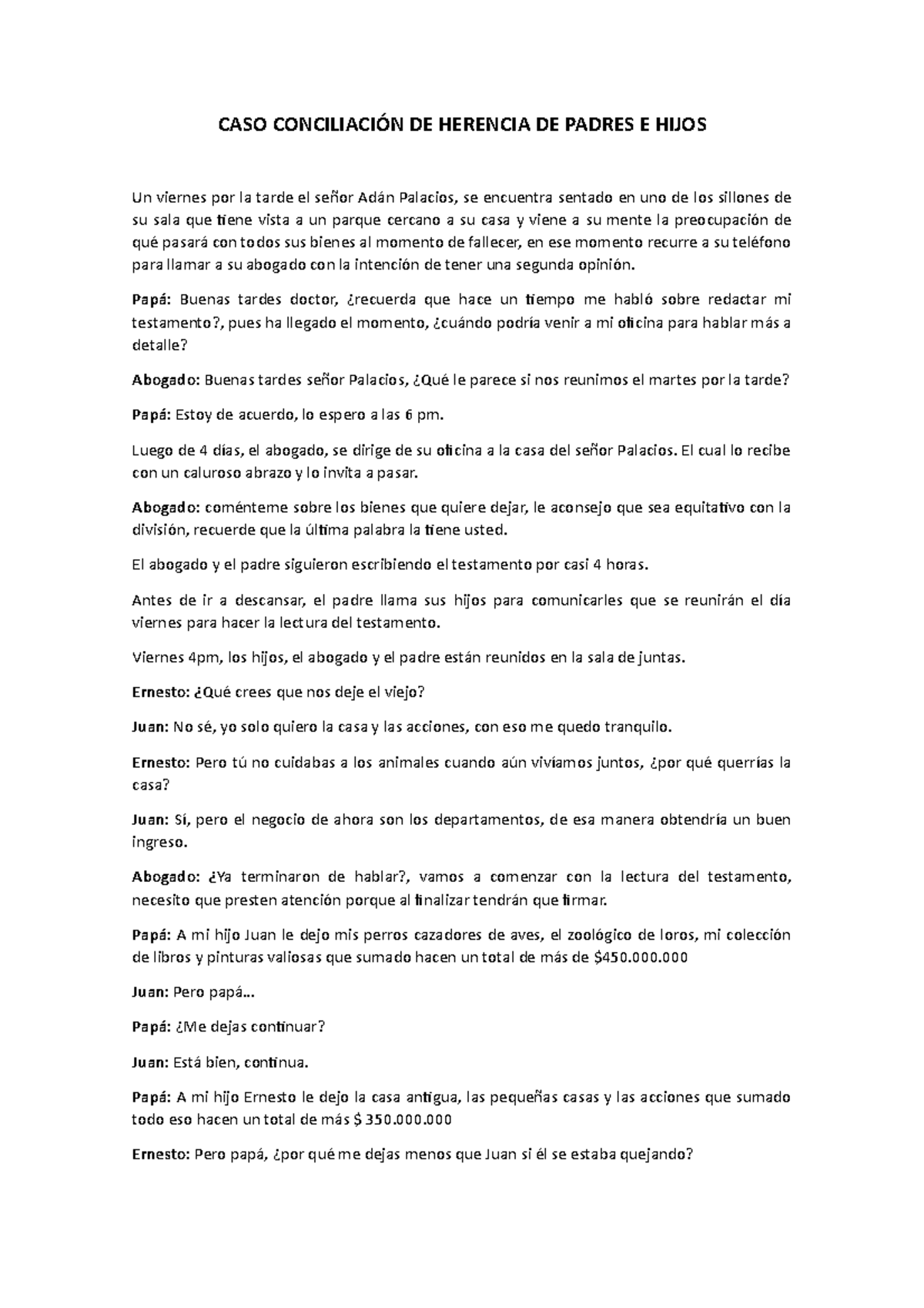 CASO CONCILIACIÓN DE HERENCIA DE PADRES E HIJOS

Un viernes por la tarde el señor Adán Palacios, se encuentra sentado en uno de los sillones de su sala que tiene vista a un parque cercano a su casa y viene a su mente la preocupación de qué pasará con todos sus bienes al momento de fallecer, en ese momento recurre a su teléfono para llamar a su abogado con la intención de tener una segunda opinión.

Papá: Buenas tardes doctor, ¿recuerda que hace un tiempo me habló sobre redactar mi testamento?, pues ha llegado el momento, ¿cuándo podría venir a mi oficina para hablar más a detalle?

Abogado: Buenas tardes señor Palacios, ¿Qué le parece si nos reunimos el martes por la tarde?

Papá: Estoy de acuerdo, lo espero a las 6 pm.

Luego de 4 días, el abogado, se dirige de su oficina a la casa del señor Palacios. El cual lo recibe con un caluroso abrazo y lo invita a pasar.

Abogado: coménteme sobre los bienes que quiere dejar, le aconsejo que sea equitativo con la división, recuerde que la última palabra la tiene usted.

El abogado y el padre siguieron escribiendo el testamento por casi 4 horas.

Antes de ir a descansar, el padre llama sus hijos para comunicarles que se reunirán el día viernes para hacer la lectura del testamento.

Viernes 4pm, los hijos, el abogado y el padre están reunidos en la sala de juntas.

Ernesto: ¿Qué crees que nos deje el viejo?

Juan: No sé, yo solo quiero la casa y las acciones, con eso me quedo tranquilo.

Ernesto: Pero tú no cuidabas a los animales cuando aún vivíamos juntos, ¿por qué querrías la casa?

Juan: Sí, pero el negocio de ahora son los departamentos, de esa manera obtendría un buen ingreso.

Abogado: ¿Ya terminaron de hablar?, vamos a comenzar con la lectura del testamento, necesito que presten atención porque al finalizar tendrán que firmar.

Papá: A mi hijo Juan le dejo mis perros cazadores de aves, el zoológico de loros, mi colección de libros y pinturas valiosas que sumado hacen un total de más de $450.000.000

Juan: Pero papá…

Papá: ¿Me dejas continuar?

Juan: Está bien, continua.

Papá: A mi hijo Ernesto le dejo la casa antigua, las pequeñas casas y las acciones que sumado todo eso hacen un total de más $ 350.000.000

Ernesto: Pero papá, ¿por qué me dejas menos que Juan si él se estaba quejando?